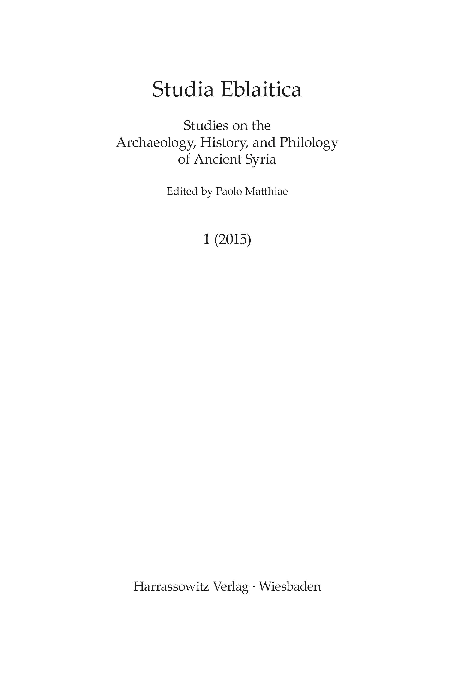 Studia Eblaitica

Studies on the Archaeology, History, and Philology of Ancient Syria

Edited by Paolo Matthiae

1 (2015)

Harrassowitz Verlag · Wiesbaden